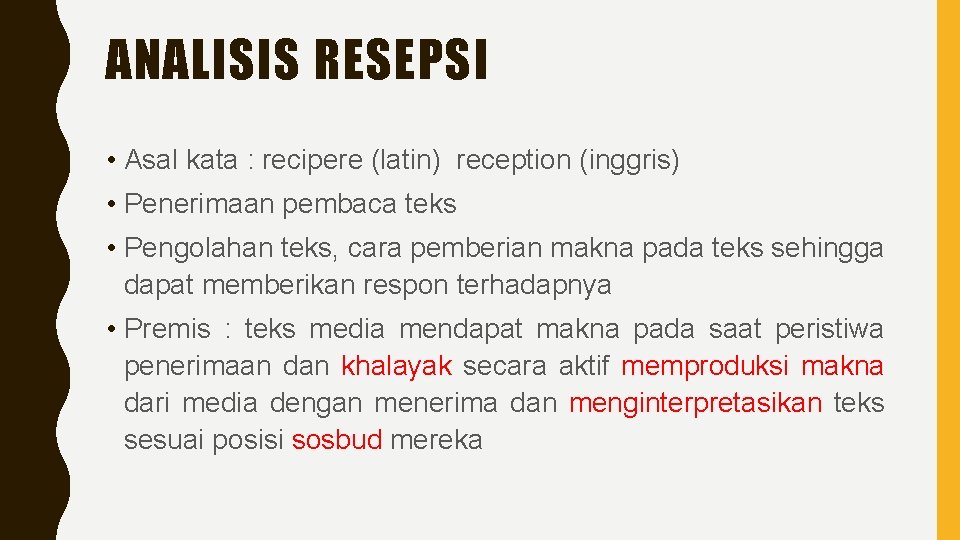 ANALISIS RESEPSI

• Asal kata : recipere (latin) reception (inggris)

• Penerimaan pembaca teks

• Pengolahan teks, cara pemberian makna pada teks sehingga dapat memberikan respon terhadapnya

• Premis : teks media mendapat makna pada saat peristiwa penerimaan dan khalayak secara aktif memproduksi makna dari media dengan menerima dan menginterpretasikan teks sesuai posisi sosbud mereka